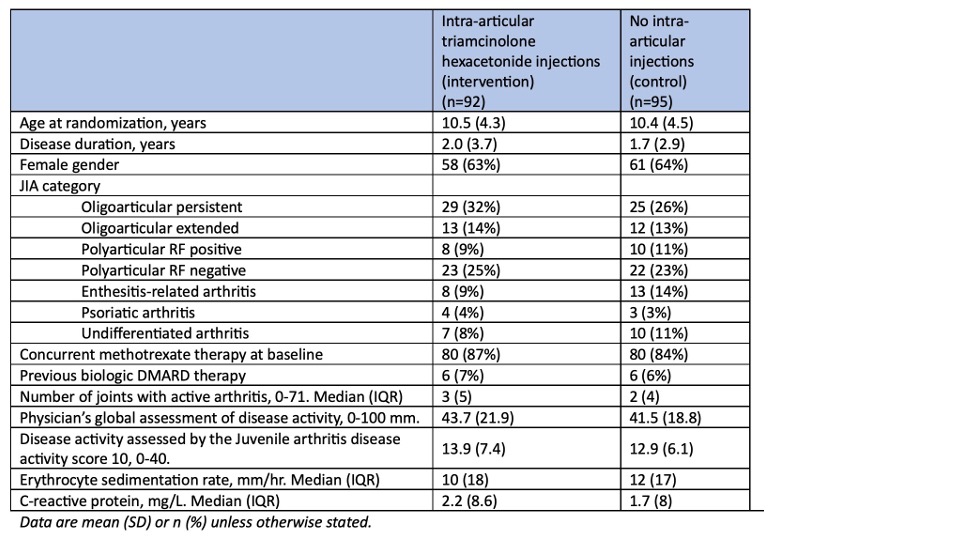 | | Intra-articular triamcinolone hexacetonide injections (intervention) (n=92) | No intra-articular injections (control) (n=95) |
|---|---|---|
| Age at randomization, years | 10.5 (4.3) | 10.4 (4.5) |
| Disease duration, years | 2.0 (3.7) | 1.7 (2.9) |
| Female gender | 58 (63%) | 61 (64%) |
| JIA category | | |
| Oligoarticular persistent | 29 (32%) | 25 (26%) |
| Oligoarticular extended | 13 (14%) | 12 (13%) |
| Polyarticular RF positive | 8 (9%) | 10 (11%) |
| Polyarticular RF negative | 23 (25%) | 22 (23%) |
| Enthesitis-related arthritis | 8 (9%) | 13 (14%) |
| Psoriatic arthritis | 4 (4%) | 3 (3%) |
| Undifferentiated arthritis | 7 (8%) | 10 (11%) |
| Concurrent methotrexate therapy at baseline | 80 (87%) | 80 (84%) |
| Previous biologic DMARD therapy | 6 (7%) | 6 (6%) |
| Number of joints with active arthritis, 0-71. Median (IQR) | 3 (5) | 2 (4) |
| Physician's global assessment of disease activity, 0-100 mm. | 43.7 (21.9) | 41.5 (18.8) |
| Disease activity assessed by the Juvenile arthritis disease activity score 10, 0-40. | 13.9 (7.4) | 12.9 (6.1) |
| Erythrocyte sedimentation rate, mm/hr. Median (IQR) | 10 (18) | 12 (17) |
| C-reactive protein, mg/L. Median (IQR) | 2.2 (8.6) | 1.7 (8) |

Data are mean (SD) or n (%) unless otherwise stated.